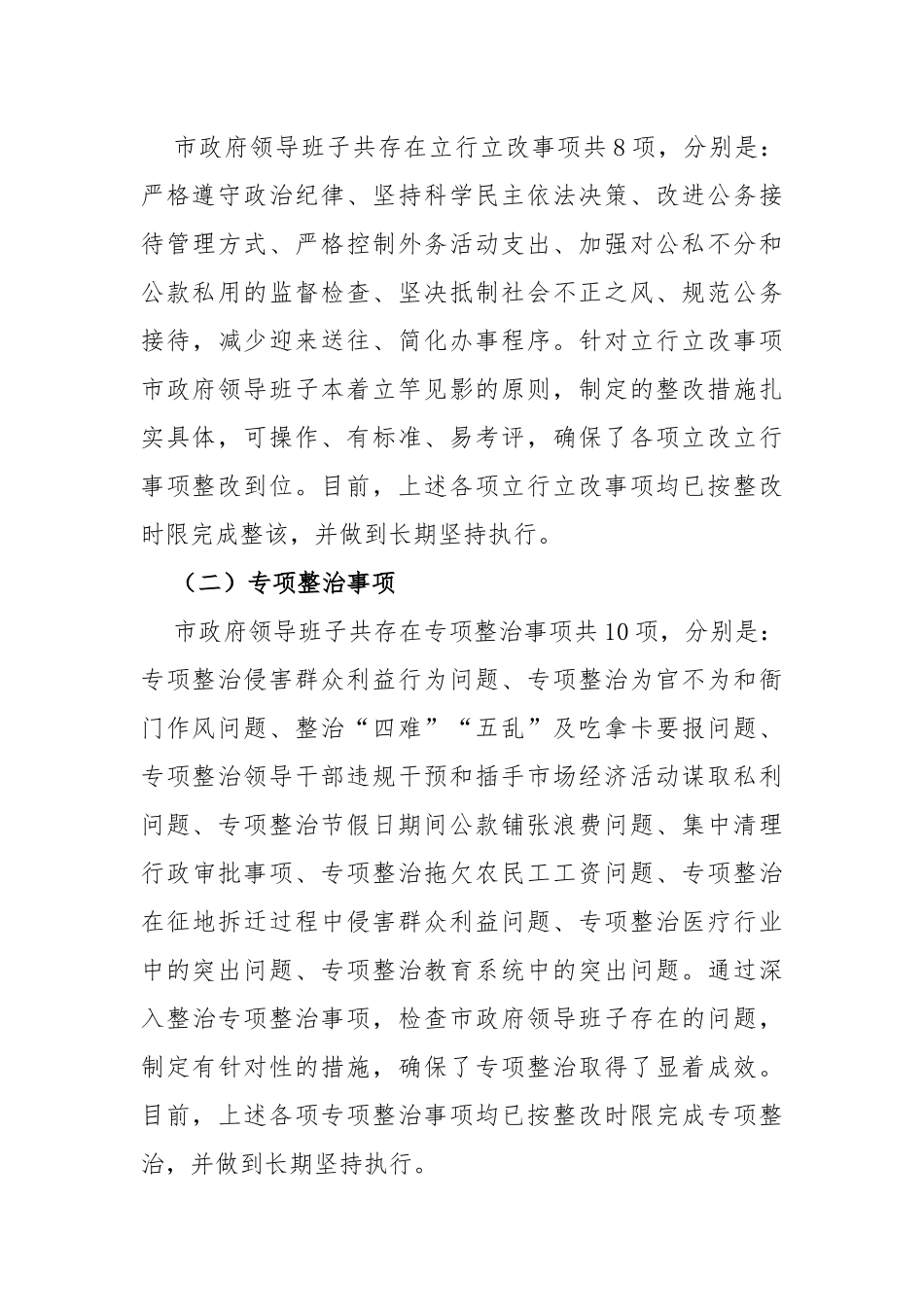 市政府领导班子共存在立行立改事项共8项，分别是：严格遵守政治纪律、坚持科学民主依法决策、改进公务接待管理方式、严格控制外务活动支出、加强对公私不分和公款私用的监督检查、坚决抵制社会不正之风、规范公务接待，减少迎来送往、简化办事程序。针对立行立改事项市政府领导班子本着立竿见影的原则，制定的整改措施扎实具体，可操作、有标准、易考评，确保了各项立改立行事项整改到位。目前，上述各项立行立改事项均已按整改时限完成整该，并做到长期坚持执行。

（二）专项整治事项

市政府领导班子共存在专项整治事项共10项，分别是：专项整治侵害群众利益行为问题、专项整治为官不为和衙门作风问题、整治“四难”“五乱”及吃拿卡要报问题、专项整治领导干部违规干预和插手市场经济活动谋取私利问题、专项整治节假日期间公款铺张浪费问题、集中清理行政审批事项、专项整治拖欠农民工工资问题、专项整治在征地拆迁过程中侵害群众利益问题、专项整治医疗行业中的突出问题、专项整治教育系统中的突出问题。通过深入整治专项整治事项，检查市政府领导班子存在的问题，制定有针对性的措施，确保了专项整治取得了显着成效。目前，上述各项专项整治事项均已按整改时限完成专项整治，并做到长期坚持执行。